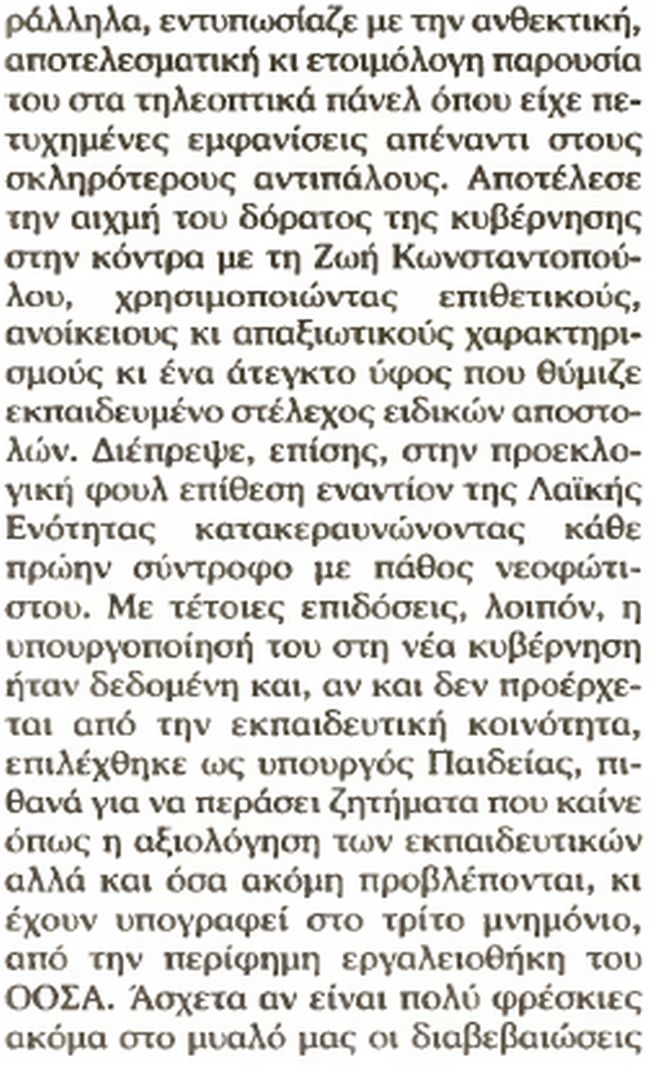 ράλληλα, εντυπωσίαζε με την ανθεκτική, αποτελεσματική κι ετοιμόλογη παρουσία του στα τηλεοπτικά πάνελ όπου είχε πετυχημένες εμφανίσεις απέναντι στους σκληρότερους αντιπάλους. Αποτέλεσε την αιχμή του δόρατος της κυβέρνησης στην κόντρα με τη Ζωή Κωνσταντοπούλου, χρησιμοποιώντας επιθετικούς, ανοίκειους κι απαξιωτικούς χαρακτηρισμούς κι ένα άτεγκτο ύφος που θύμιζε εκπαιδευμένο στέλεχος ειδικών αποστολών. Διέπρεψε, επίσης, στην προεκλογική φουλ επίθεση εναντίον της Λαϊκής Ενότητας κατακεραυνώνοντας κάθε πρώην σύντροφο με πάθος νεοφώτιστου. Με τέτοιες επιδόσεις, λοιπόν, η υπουργοποίησή του στη νέα κυβέρνηση ήταν δεδομένη και, αν και δεν προέρχεται από την εκπαιδευτική κοινότητα, επιλέχθηκε ως υπουργός Παιδείας, πιθανά για να περάσει ζητήματα που καίνε όπως η αξιολόγηση των εκπαιδευτικών αλλά και όσα ακόμη προβλέπονται, κι έχουν υπογραφεί στο τρίτο μνημόνιο, από την περίφημη εργαλειοθήκη του ΟΟΣΑ. Άσχετα αν είναι πολύ φρέσκιες ακόμα στο μυαλό μας οι διαβεβαιώσεις